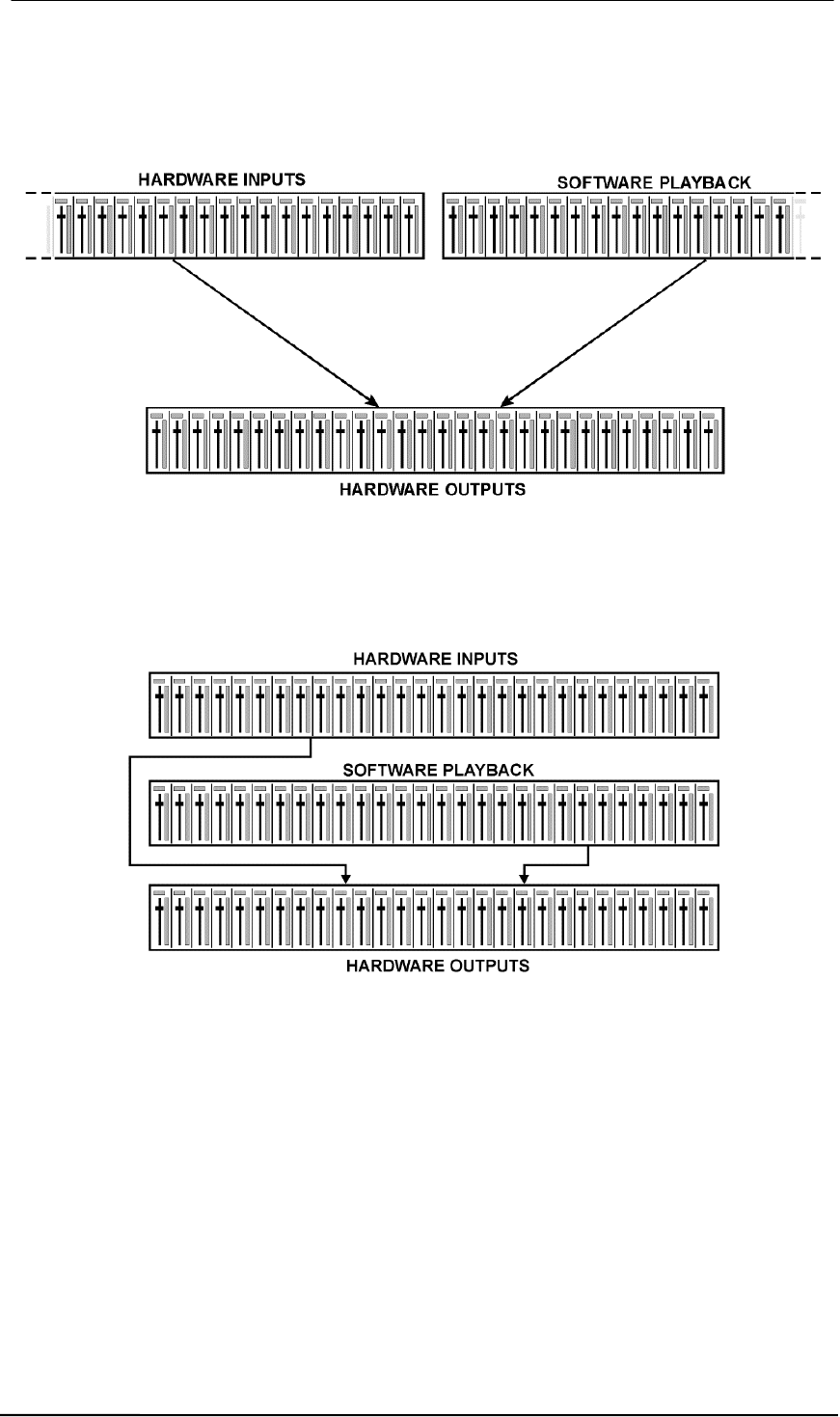 HARDWARE INPUTS

SOFTWARE PLAYBACK

HARDWARE OUTPUTS

HARDWARE INPUTS

SOFTWARE PLAYBACK

HARDWARE OUTPUTS